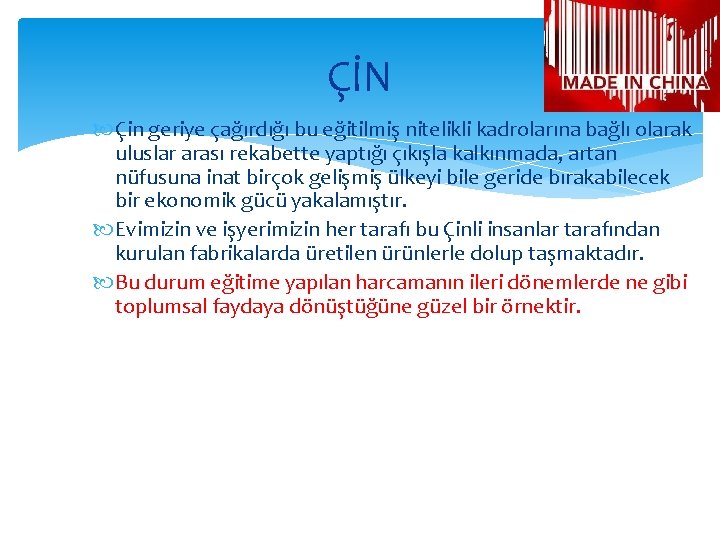 ÇİN

MADE IN CHINA

Çin geriye çağırdığı bu eğitilmiş nitelikli kadrolarına bağlı olarak uluslar arası rekabette yaptığı çıkışla kalkınmada, artan nüfusuna inat birçok gelişmiş ülkeyi bile geride bırakabilecek bir ekonomik gücü yakalamıştır.

Evimizin ve işyerimizin her tarafı bu Çinli insanlar tarafından kurulan fabrikalarda üretilen ürünlerle dolup taşmaktadır.

Bu durum eğitime yapılan harcamanın ileri dönemlerde ne gibi toplumsal faydaya dönüştüğüne güzel bir örnektir.